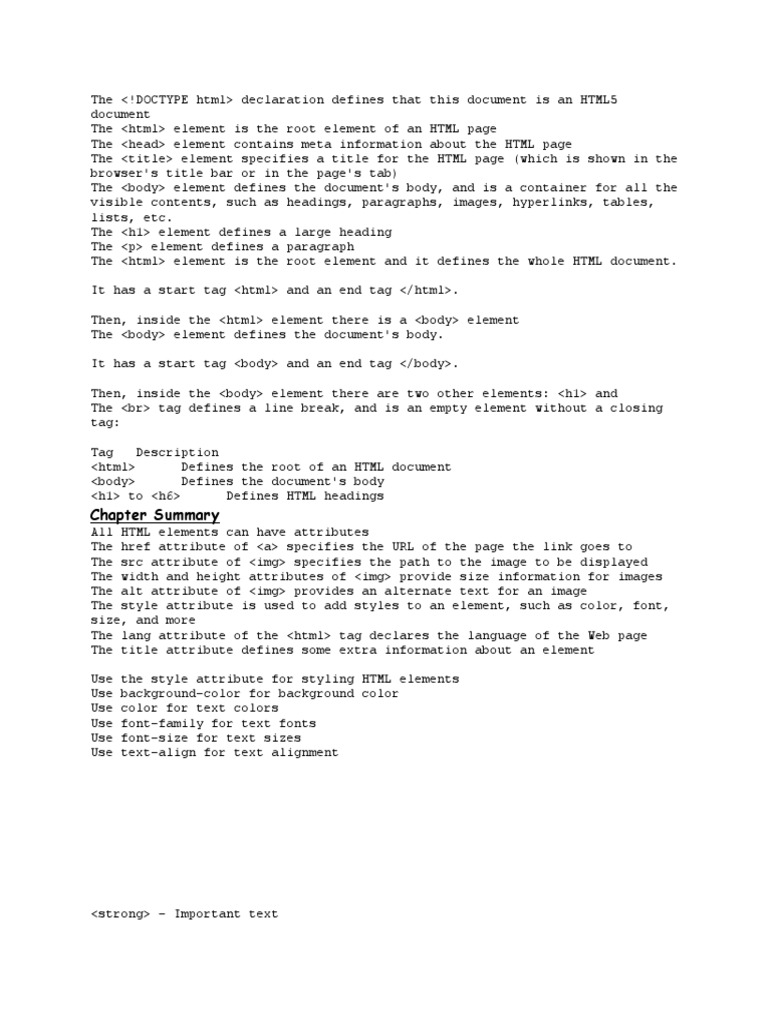 The <!DOCTYPE html> declaration defines that this document is an HTML5 document
The <html> element is the root element of an HTML page
The <head> element contains meta information about the HTML page
The <title> element specifies a title for the HTML page (which is shown in the browser's title bar or in the page's tab)
The <body> element defines the document's body, and is a container for all the visible contents, such as headings, paragraphs, images, hyperlinks, tables, lists, etc.
The <h1> element defines a large heading
The <p> element defines a paragraph
The <html> element is the root element and it defines the whole HTML document.

It has a start tag <html> and an end tag </html>.

Then, inside the <html> element there is a <body> element
The <body> element defines the document's body.

It has a start tag <body> and an end tag </body>.

Then, inside the <body> element there are two other elements: <h1> and
The <br> tag defines a line break, and is an empty element without a closing tag:

Tag Description
<html> Defines the root of an HTML document
<body> Defines the document's body
<h1> to <h6> Defines HTML headings

Chapter Summary
All HTML elements can have attributes
The href attribute of <a> specifies the URL of the page the link goes to
The src attribute of <img> specifies the path to the image to be displayed
The width and height attributes of <img> provide size information for images
The alt attribute of <img> provides an alternate text for an image
The style attribute is used to add styles to an element, such as color, font, size, and more
The lang attribute of the <html> tag declares the language of the Web page
The title attribute defines some extra information about an element

Use the style attribute for styling HTML elements
Use background-color for background color
Use color for text colors
Use font-family for text fonts
Use font-size for text sizes
Use text-align for text alignment

<strong> - Important text